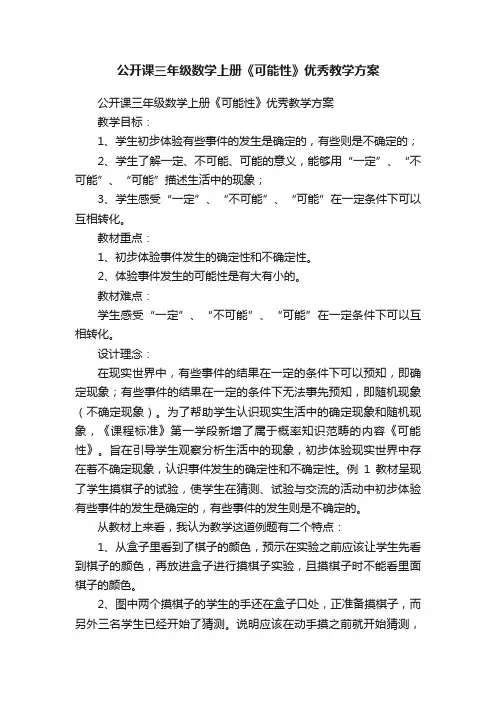 公开课三年级数学上册《可能性》优秀教学方案

公开课三年级数学上册《可能性》优秀教学方案

教学目标：

1、学生初步体验有些事件的发生是确定的，有些则是不确定的；

2、学生了解一定、不可能、可能的意义，能够用“一定”、“不可能”、“可能”描述生活中的现象；

3、学生感受“一定”、“不可能”、“可能”在一定条件下可以互相转化。

教材重点：

1、初步体验事件发生的确定性和不确定性。

2、体验事件发生的可能性是有大有小的。

教材难点：

学生感受“一定”、“不可能”、“可能”在一定条件下可以互相转化。

设计理念：

在现实世界中，有些事件的结果在一定的条件下可以预知，即确定现象；有些事件的结果在一定的条件下无法事先预知，即随机现象（不确定现象）。为了帮助学生认识现实生活中的确定现象和随机现象，《课程标准》第一学段新增了属于概率知识范畴的内容《可能性》。旨在引导学生观察分析生活中的现象，初步体验现实世界中存在着不确定现象，认识事件发生的确定性和不确定性。例 1 教材呈现了学生摸棋子的试验，使学生在猜测、试验与交流的活动中初步体验有些事件的发生是确定的，有些事件的发生则是不确定的。

从教材上来看，我认为教学这道例题有二个特点：

1、从盒子里看到了棋子的颜色，预示在实验之前应该让学生先看到棋子的颜色，再放进盒子进行摸棋子实验，且摸棋子时不能看里面棋子的颜色。

2、图中两个摸棋子的学生的手还在盒子口处，正准备摸棋子，而另外三名学生已经开始了猜测。说明应该在动手摸之前就开始猜测，